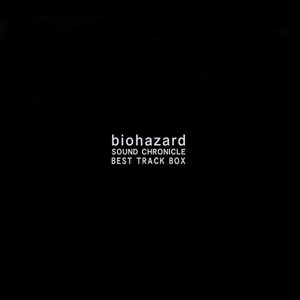 biohazard
SOUND CHRONICLE
BEST TRACK BOX